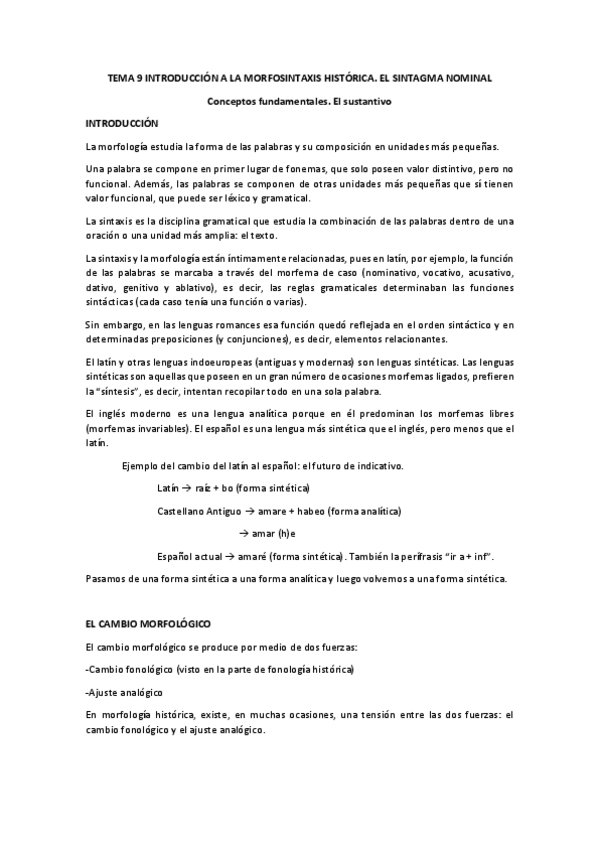 TEMA 9 INTRODUCCIÓN A LA MORFOSINTAXIS HISTÓRICA. EL SINTAGMA NOMINAL

Conceptos fundamentales. El sustantivo

INTRODUCCIÓN

La morfología estudia la forma de las palabras y su composición en unidades más pequeñas.

Una palabra se compone en primer lugar de fonemas, que solo poseen valor distintivo, pero no funcional. Además, las palabras se componen de otras unidades más pequeñas que sí tienen valor funcional, que puede ser léxico y gramatical.

La sintaxis es la disciplina gramatical que estudia la combinación de las palabras dentro de una oración o una unidad más amplia: el texto.

La sintaxis y la morfología están íntimamente relacionadas, pues en latín, por ejemplo, la función de las palabras se marcaba a través del morfema de caso (nominativo, vocativo, acusativo, dativo, genitivo y ablativo), es decir, las reglas gramaticales determinaban las funciones sintácticas (cada caso tenía una función o varias).

Sin embargo, en las lenguas romances esa función quedó reflejada en el orden sintáctico y en determinadas preposiciones (y conjunciones), es decir, elementos relacionantes.

El latín y otras lenguas indoeuropeas (antiguas y modernas) son lenguas sintéticas. Las lenguas sintéticas son aquellas que poseen en un gran número de ocasiones morfemas ligados, prefieren la "síntesis", es decir, intentan recopilar todo en una sola palabra.

El inglés moderno es una lengua analítica porque en él predominan los morfemas libres (morfemas invariables). El español es una lengua más sintética que el inglés, pero menos que el latín.

Ejemplo del cambio del latín al español: el futuro de indicativo.

Latín → raíz + bo (forma sintética)

Castellano Antiguo → amare + habeo (forma analítica)

→ amar (h)e

Español actual → amaré (forma sintética). También la perífrasis "ir a + inf".

Pasamos de una forma sintética a una forma analítica y luego volvemos a una forma sintética.

EL CAMBIO MORFOLÓGICO

El cambio morfológico se produce por medio de dos fuerzas:

-Cambio fonológico (visto en la parte de fonología histórica)

-Ajuste analógico

En morfología histórica, existe, en muchas ocasiones, una tensión entre las dos fuerzas: el cambio fonológico y el ajuste analógico.